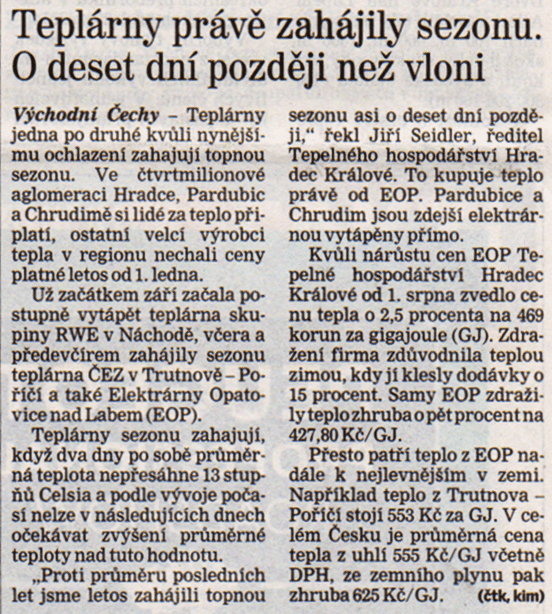 Teplárny právě zahájily sezonu. O deset dní později než vloni

Východní Čechy – Teplárny jedna po druhé kvůli nynějšímu ochlazení zahajují topnou sezonu. Ve čtvrtmilionové aglomeraci Hradce, Pardubic a Chrudimě si lidé za teplo připlatí, ostatní velcí výrobci tepla v regionu nechali ceny platné letos od 1. ledna.

Už začátkem září začala postupně vytápět teplárna skupiny RWE v Náchodě, včera a předevčírem zahájily sezonu teplárna ČEZ v Trutnově – Poříčí a také Elektrárny Opatovice nad Labem (EOP).

Teplárny sezonu zahajují, když dva dny po sobě průměrná teplota nepřesáhne 13 stupňů Celsia a podle vývoje počasí nelze v následujících dnech očekávat zvýšení průměrné teploty nad tuto hodnotu.

„Proti průměru posledních let jsme letos zahájili topnou sezonu asi o deset dní později," řekl Jiří Seidler, ředitel Tepelného hospodářství Hradec Králové. To kupuje teplo právě od EOP. Pardubice a Chrudim jsou zdejší elektrárnou vytápěny přímo.

Kvůli nárůstu cen EOP Tepelné hospodářství Hradec Králové od 1. srpna zvedlo cenu tepla o 2,5 procenta na 469 korun za gigajoule (GJ). Zdražení firma zdůvodnila teplou zimou, kdy jí klesly dodávky o 15 procent. Samy EOP zdražily teplo zhruba o pět procent na 427,80 Kč/GJ.

Přesto patří teplo z EOP nadále k nejlevnějším v zemi. Například teplo z Trutnova – Poříčí stojí 553 Kč za GJ. V celém Česku je průměrná cena tepla z uhlí 555 Kč/GJ včetně DPH, ze zemního plynu pak zhruba 625 Kč/GJ. (čtk, kim)